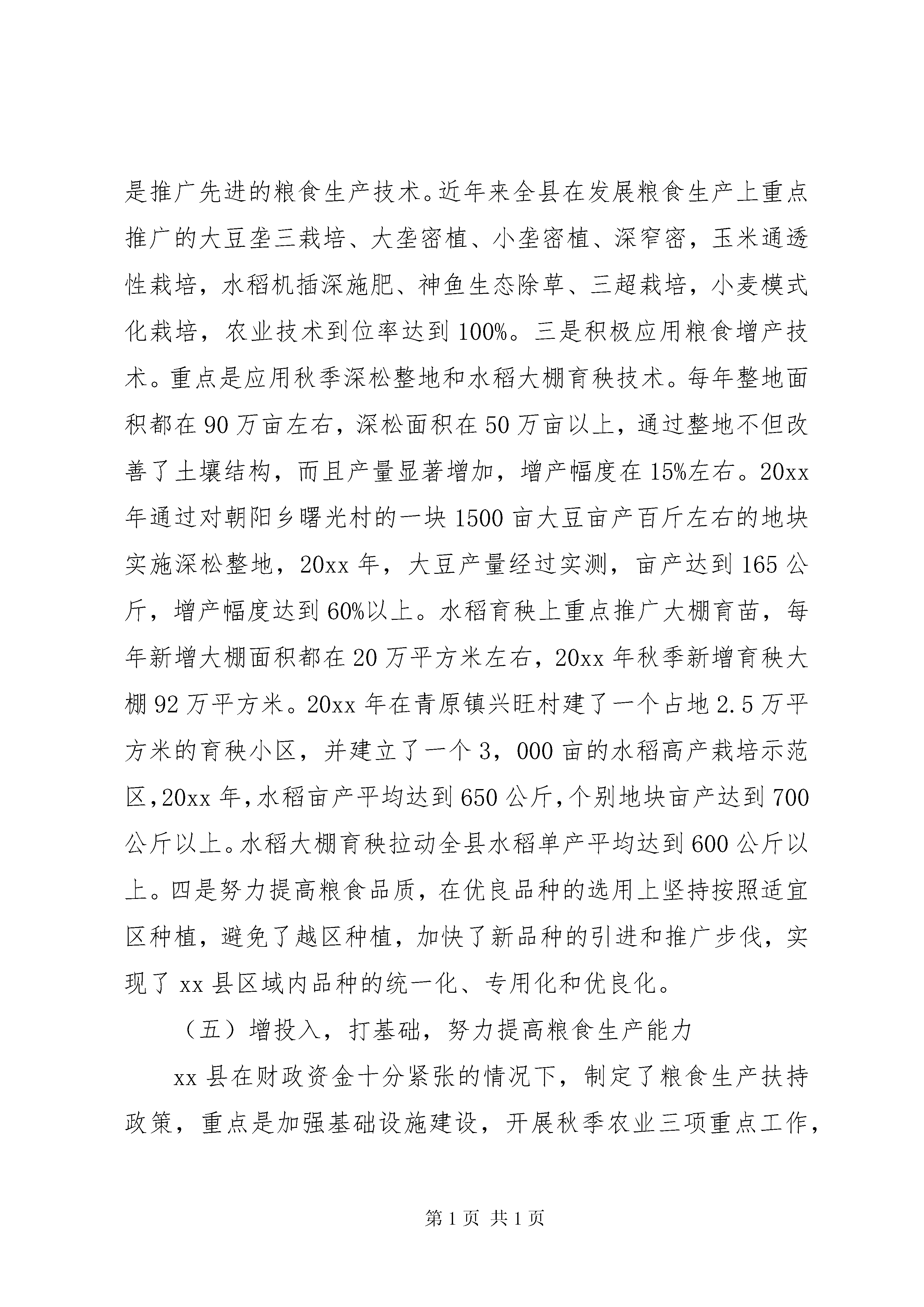 是推广先进的粮食生产技术。近年来全县在发展粮食生产上重点推广的大豆垄三栽培、大垄密植、小垄密植、深窄密，玉米通透性栽培，水稻机插深施肥、神鱼生态除草、三超栽培，小麦模式化栽培，农业技术到位率达到100%。三是积极应用粮食增产技术。重点是应用秋季深松整地和水稻大棚育秧技术。每年整地面积都在90万亩左右，深松面积在50万亩以上，通过整地不但改善了土壤结构，而且产量显著增加，增产幅度在15%左右。20xx年通过对朝阳乡曙光村的一块1500亩大豆亩产百斤左右的地块实施深松整地，20xx年，大豆产量经过实测，亩产达到165公斤，增产幅度达到60%以上。水稻育秧上重点推广大棚育苗，每年新增大棚面积都在20万平方米左右，20xx年秋季新增育秧大棚92万平方米。20xx年在青原镇兴旺村建了一个占地2.5万平方米的育秧小区，并建立了一个3，000亩的水稻高产栽培示范区，20xx年，水稻亩产平均达到650公斤，个别地块亩产达到700公斤以上。水稻大棚育秧拉动全县水稻单产平均达到600公斤以上。四是努力提高粮食品质，在优良品种的选用上坚持按照适宜区种植，避免了越区种植，加快了新品种的引进和推广步伐，实现了xx县区域内品种的统一化、专用化和优良化。

（五）增投入，打基础，努力提高粮食生产能力

xx县在财政资金十分紧张的情况下，制定了粮食生产扶持政策，重点是加强基础设施建设，开展秋季农业三项重点工作，

第1页 共1页